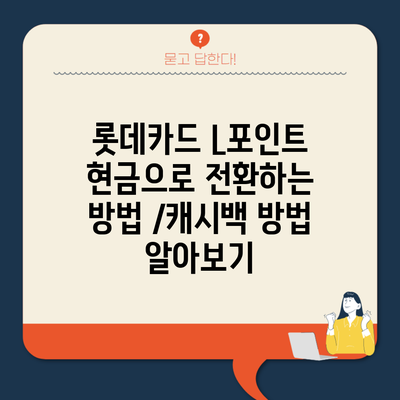 ?

묻고 답한다!

롯데카드 L포인트 현금으로 전환하는 방법 /캐시백 방법 알아보기